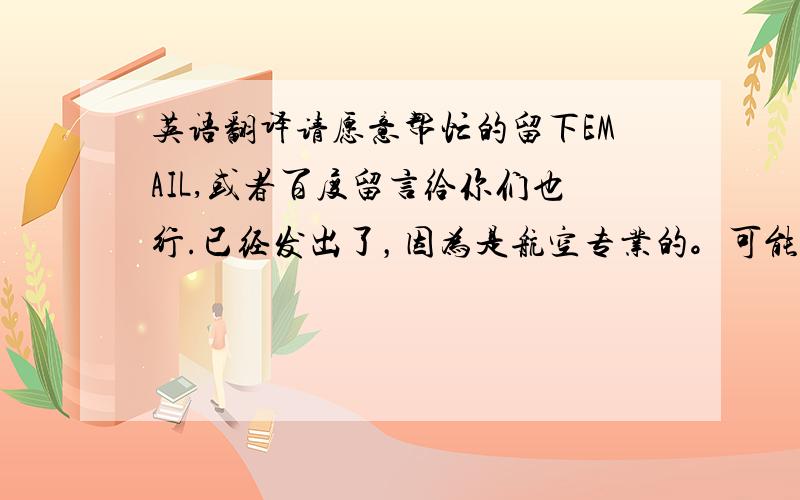 英语翻译请愿意帮忙的留下EMAIL,或者百度留言给你们也行.已经发出了，因为是航空专业的。可能